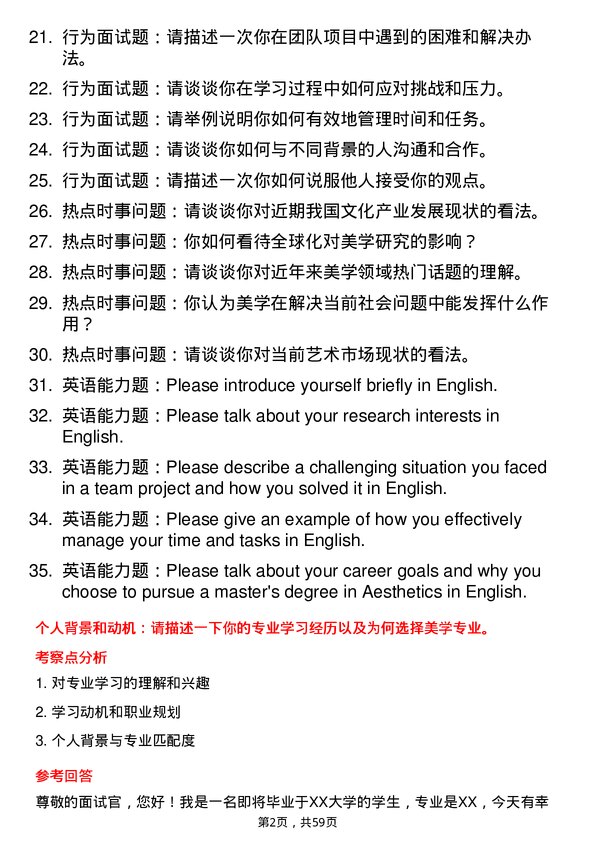 21. 行为面试题：请描述一次你在团队项目中遇到的困难和解决办法。

22. 行为面试题：请谈谈你在学习过程中如何应对挑战和压力。

23. 行为面试题：请举例说明你如何有效地管理时间和任务。

24. 行为面试题：请谈谈你如何与不同背景的人沟通和合作。

25. 行为面试题：请描述一次你如何说服他人接受你的观点。

26. 热点时事问题：请谈谈你对近期我国文化产业发展现状的看法。

27. 热点时事问题：你如何看待全球化对美学研究的影响？

28. 热点时事问题：请谈谈你对近年来美学领域热门话题的理解。

29. 热点时事问题：你认为美学在解决当前社会问题中能发挥什么作用？

30. 热点时事问题：请谈谈你对当前艺术市场现状的看法。

31. 英语能力题：Please introduce yourself briefly in English.

32. 英语能力题：Please talk about your research interests in English.

33. 英语能力题：Please describe a challenging situation you faced in a team project and how you solved it in English.

34. 英语能力题：Please give an example of how you effectively manage your time and tasks in English.

35. 英语能力题：Please talk about your career goals and why you choose to pursue a master's degree in Aesthetics in English.

个人背景和动机：请描述一下你的专业学习经历以及为何选择美学专业。

考察点分析

1. 对专业学习的理解和兴趣

2. 学习动机和职业规划

3. 个人背景与专业匹配度

参考回答

尊敬的面试官，您好！我是一名即将毕业于XX大学的学生，专业是XX，今天有幸

第2页，共59页